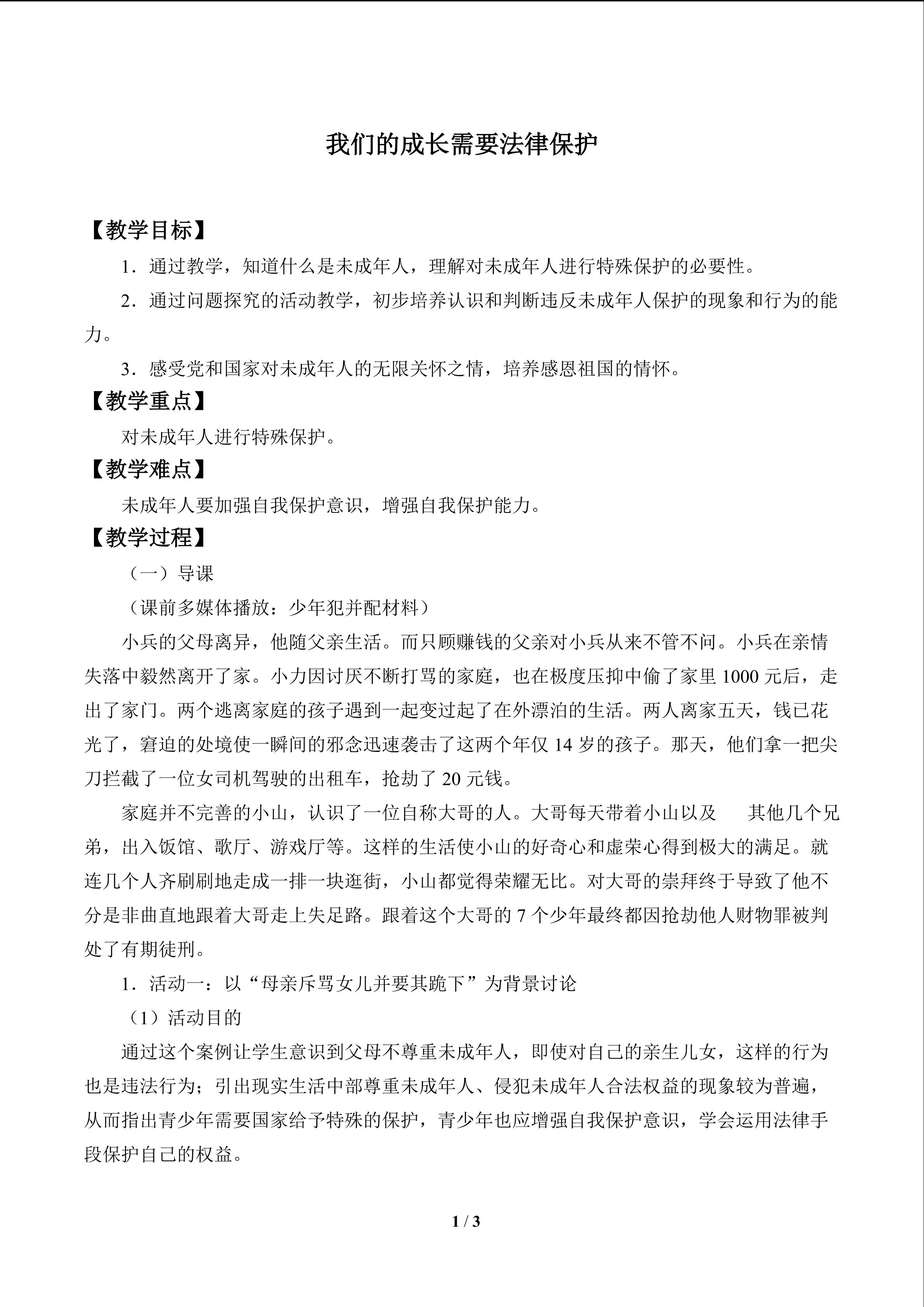 我们的成长需要法律保护

【教学目标】

1．通过教学，知道什么是未成年人，理解对未成年人进行特殊保护的必要性。

2．通过问题探究的活动教学，初步培养认识和判断违反未成年人保护的现象和行为的能力。

3．感受党和国家对未成年人的无限关怀之情，培养感恩祖国的情怀。

【教学重点】

对未成年人进行特殊保护。

【教学难点】

未成年人要加强自我保护意识，增强自我保护能力。

【教学过程】

（一）导课

（课前多媒体播放：少年犯并配材料）

小兵的父母离异，他随父亲生活。而只顾赚钱的父亲对小兵从来不管不问。小兵在亲情失落中毅然离开了家。小力因讨厌不断打骂的家庭，也在极度压抑中偷了家里1000元后，走出了家门。两个逃离家庭的孩子遇到一起变过起了在外漂泊的生活。两人离家五天，钱已花光了，窘迫的处境使一瞬间的邪念迅速袭击了这两个年仅14岁的孩子。那天，他们拿一把尖刀拦截了一位女司机驾驶的出租车，抢劫了20元钱。

家庭并不完善的小山，认识了一位自称大哥的人。大哥每天带着小山以及 其他几个兄弟，出入饭馆、歌厅、游戏厅等。这样的生活使小山的好奇心和虚荣心得到极大的满足。就连几个人齐刷刷地走成一排一块逛街，小山都觉得荣耀无比。对大哥的崇拜终于导致了他不分是非曲直地跟着大哥走上失足路。跟着这个大哥的7个少年最终都因抢劫他人财物罪被判处了有期徒刑。

1．活动一：以“母亲斥骂女儿并要其跪下”为背景讨论

（1）活动目的

通过这个案例让学生意识到父母不尊重未成年人，即使对自己的亲生儿女，这样的行为也是违法行为；引出现实生活中部尊重未成年人、侵犯未成年人合法权益的现象较为普遍，从而指出青少年需要国家给予特殊的保护，青少年也应增强自我保护意识，学会运用法律手段保护自己的权益。

1 / 3